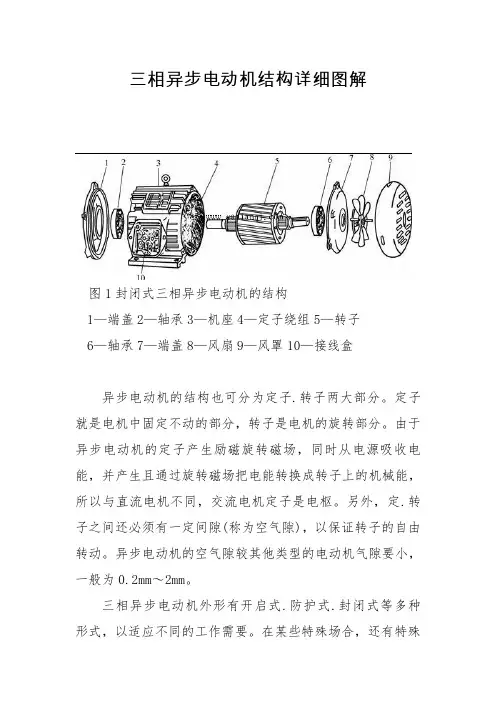 三相异步电动机结构详细图解

1 2 3 4 5 6 7 8 9

10

图 1 封闭式三相异步电动机的结构

1—端盖 2—轴承 3—机座 4—定子绕组 5—转子

6—轴承 7—端盖 8—风扇 9—风罩 10—接线盒

异步电动机的结构也可分为定子.转子两大部分。定子就是电机中固定不动的部分，转子是电机的旋转部分。由于异步电动机的定子产生励磁旋转磁场，同时从电源吸收电能，并产生且通过旋转磁场把电能转换成转子上的机械能，所以与直流电机不同，交流电机定子是电枢。另外，定.转子之间还必须有一定间隙(称为空气隙)，以保证转子的自由转动。异步电动机的空气隙较其他类型的电动机气隙要小，一般为 0.2mm～2mm。

三相异步电动机外形有开启式.防护式.封闭式等多种形式，以适应不同的工作需要。在某些特殊场合，还有特殊